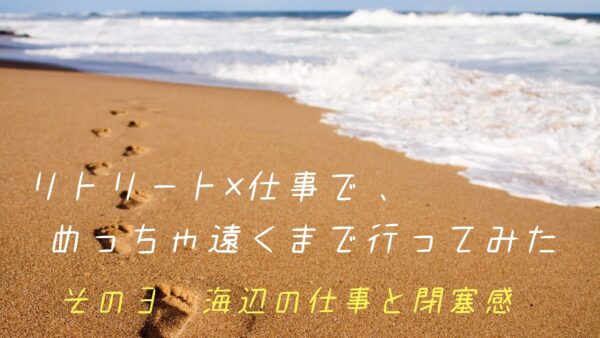 リトリート×仕事で、
めっちゃ遠くまで行ってみた

その3 海辺の仕事と閉塞感